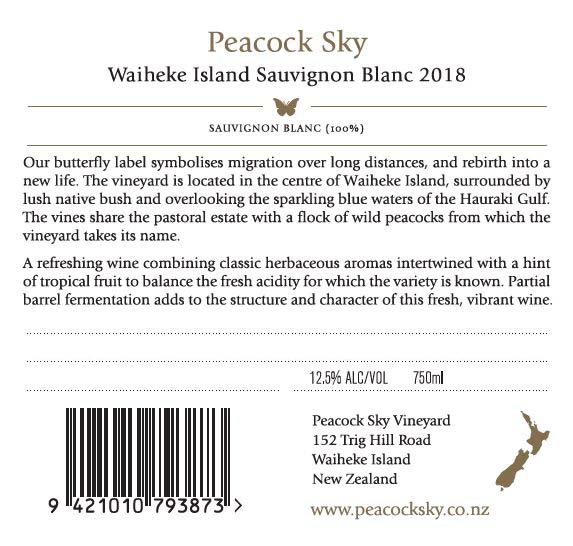 Peacock Sky

Waiheke Island Sauvignon Blanc 2018

SAUVIGNON BLANC (100%)

Our butterfly label symbolises migration over long distances, and rebirth into a new life. The vineyard is located in the centre of Waiheke Island, surrounded by lush native bush and overlooking the sparkling blue waters of the Hauraki Gulf. The vines share the pastoral estate with a flock of wild peacocks from which the vineyard takes its name.

A refreshing wine combining classic herbaceous aromas intertwined with a hint of tropical fruit to balance the fresh acidity for which the variety is known. Partial barrel fermentation adds to the structure and character of this fresh, vibrant wine.

12.5% ALC/VOL 750ml

9 421010 793873 >

Peacock Sky Vineyard
152 Trig Hill Road
Waiheke Island
New Zealand

www.peacocksky.co.nz